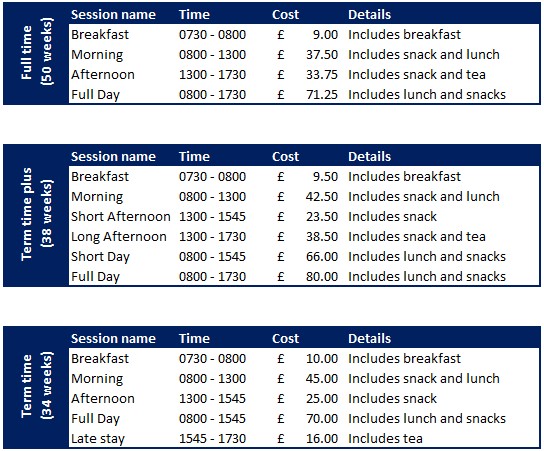 Full time (50 weeks)

| Session name | Time | Cost | Details |
|---|---|---|---|
| Breakfast | 0730 - 0800 | £ 9.00 | Includes breakfast |
| Morning | 0800 - 1300 | £ 37.50 | Includes snack and lunch |
| Afternoon | 1300 - 1730 | £ 33.75 | Includes snack and tea |
| Full Day | 0800 - 1730 | £ 71.25 | Includes lunch and snacks |

Term time plus (38 weeks)

| Session name | Time | Cost | Details |
|---|---|---|---|
| Breakfast | 0730 - 0800 | £ 9.50 | Includes breakfast |
| Morning | 0800 - 1300 | £ 42.50 | Includes snack and lunch |
| Short Afternoon | 1300 - 1545 | £ 23.50 | Includes snack |
| Long Afternoon | 1300 - 1730 | £ 38.50 | Includes snack and tea |
| Short Day | 0800 - 1545 | £ 66.00 | Includes lunch and snacks |
| Full Day | 0800 - 1730 | £ 80.00 | Includes lunch and snacks |

Term time (34 weeks)

| Session name | Time | Cost | Details |
|---|---|---|---|
| Breakfast | 0730 - 0800 | £ 10.00 | Includes breakfast |
| Morning | 0800 - 1300 | £ 45.00 | Includes snack and lunch |
| Afternoon | 1300 - 1545 | £ 25.00 | Includes snack |
| Full Day | 0800 - 1545 | £ 70.00 | Includes lunch and snacks |
| Late stay | 1545 - 1730 | £ 16.00 | Includes tea |